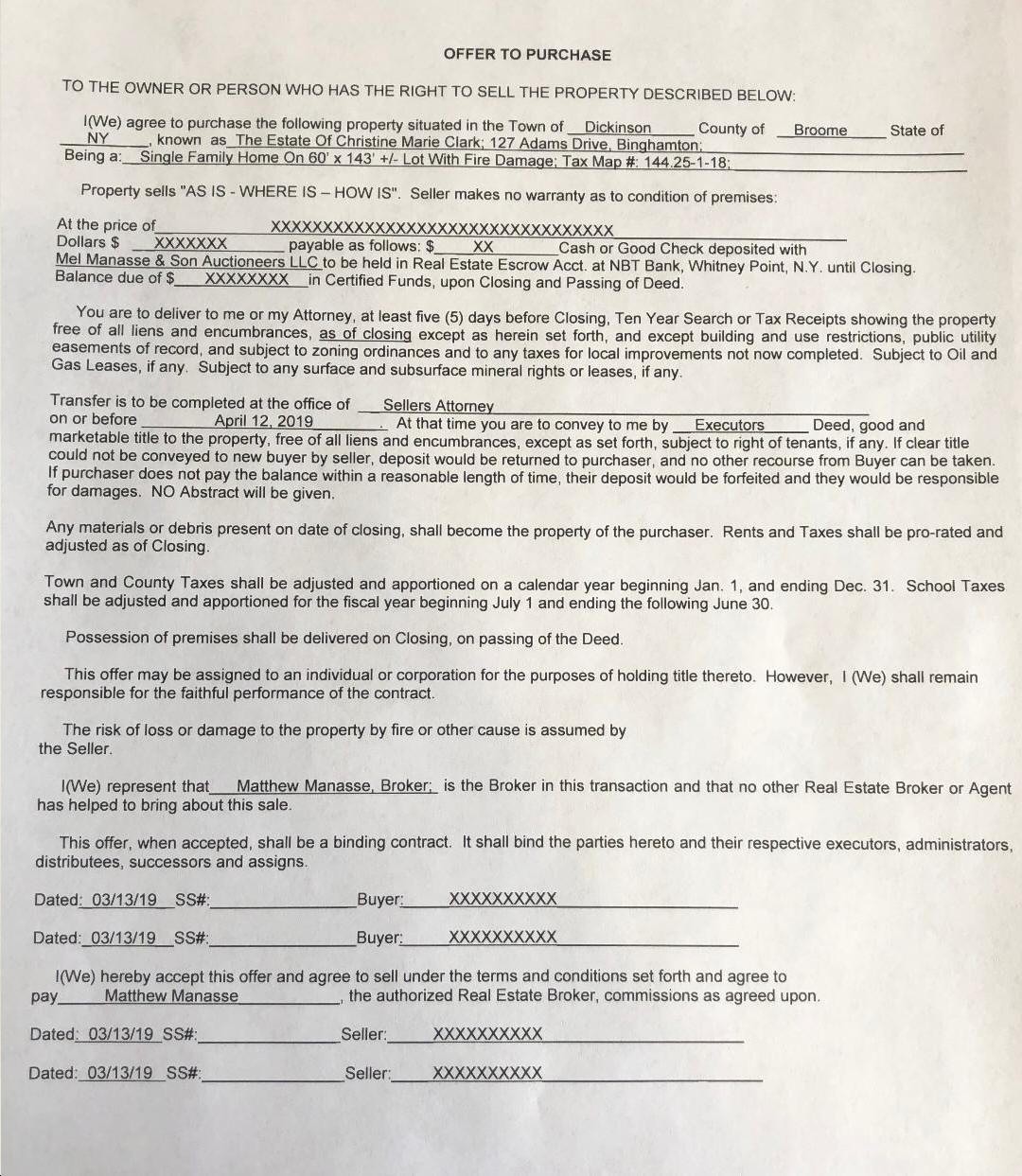 OFFER TO PURCHASE

TO THE OWNER OR PERSON WHO HAS THE RIGHT TO SELL THE PROPERTY DESCRIBED BELOW:

I(We) agree to purchase the following property situated in the Town of Dickinson County of Broome State of NY, known as The Estate Of Christine Marie Clark; 127 Adams Drive, Binghamton; Being a: Single Family Home On 60' x 143' +/- Lot With Fire Damage; Tax Map #: 144.25-1-18;

Property sells "AS IS - WHERE IS – HOW IS". Seller makes no warranty as to condition of premises:

At the price of XXXXXXXXXXXXXXXXXXXXXXXXXXXXXXXXX Dollars $ XXXXXXX payable as follows: $ XX Cash or Good Check deposited with Mel Manasse & Son Auctioneers LLC to be held in Real Estate Escrow Acct. at NBT Bank, Whitney Point, N.Y. until Closing. Balance due of $ XXXXXXXX in Certified Funds, upon Closing and Passing of Deed.

You are to deliver to me or my Attorney, at least five (5) days before Closing, Ten Year Search or Tax Receipts showing the property free of all liens and encumbrances, as of closing except as herein set forth, and except building and use restrictions, public utility easements of record, and subject to zoning ordinances and to any taxes for local improvements not now completed. Subject to Oil and Gas Leases, if any. Subject to any surface and subsurface mineral rights or leases, if any.

Transfer is to be completed at the office of Sellers Attorney on or before April 12, 2019. At that time you are to convey to me by Executors Deed, good and marketable title to the property, free of all liens and encumbrances, except as set forth, subject to right of tenants, if any. If clear title could not be conveyed to new buyer by seller, deposit would be returned to purchaser, and no other recourse from Buyer can be taken. If purchaser does not pay the balance within a reasonable length of time, their deposit would be forfeited and they would be responsible for damages. NO Abstract will be given.

Any materials or debris present on date of closing, shall become the property of the purchaser. Rents and Taxes shall be pro-rated and adjusted as of Closing.

Town and County Taxes shall be adjusted and apportioned on a calendar year beginning Jan. 1, and ending Dec. 31. School Taxes shall be adjusted and apportioned for the fiscal year beginning July 1 and ending the following June 30.

Possession of premises shall be delivered on Closing, on passing of the Deed.

This offer may be assigned to an individual or corporation for the purposes of holding title thereto. However, I (We) shall remain responsible for the faithful performance of the contract.

The risk of loss or damage to the property by fire or other cause is assumed by the Seller.

I(We) represent that Matthew Manasse, Broker; is the Broker in this transaction and that no other Real Estate Broker or Agent has helped to bring about this sale.

This offer, when accepted, shall be a binding contract. It shall bind the parties hereto and their respective executors, administrators, distributees, successors and assigns.

Dated: 03/13/19 SS#: Buyer: XXXXXXXXXX

Dated: 03/13/19 SS#: Buyer: XXXXXXXXXX

I(We) hereby accept this offer and agree to sell under the terms and conditions set forth and agree to pay Matthew Manasse, the authorized Real Estate Broker, commissions as agreed upon.

Dated: 03/13/19 SS#: Seller: XXXXXXXXXX

Dated: 03/13/19 SS#: Seller: XXXXXXXXXX